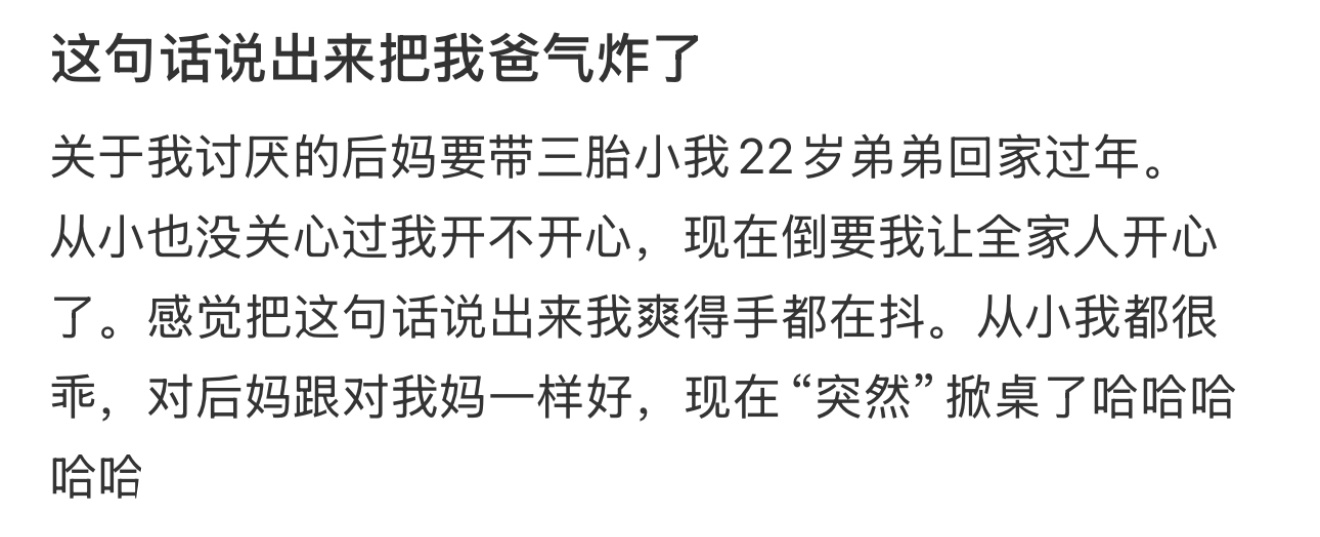 这句话说出来把我爸气炸了

关于我讨厌的后妈要带三胎小我22岁弟弟回家过年。从小也没关心过我开不开心，现在倒要我让全家人开心了。感觉把这句话说出来我爽得手都在抖。从小我都很乖，对后妈跟对我妈一样好，现在“突然”掀桌了哈哈哈哈哈